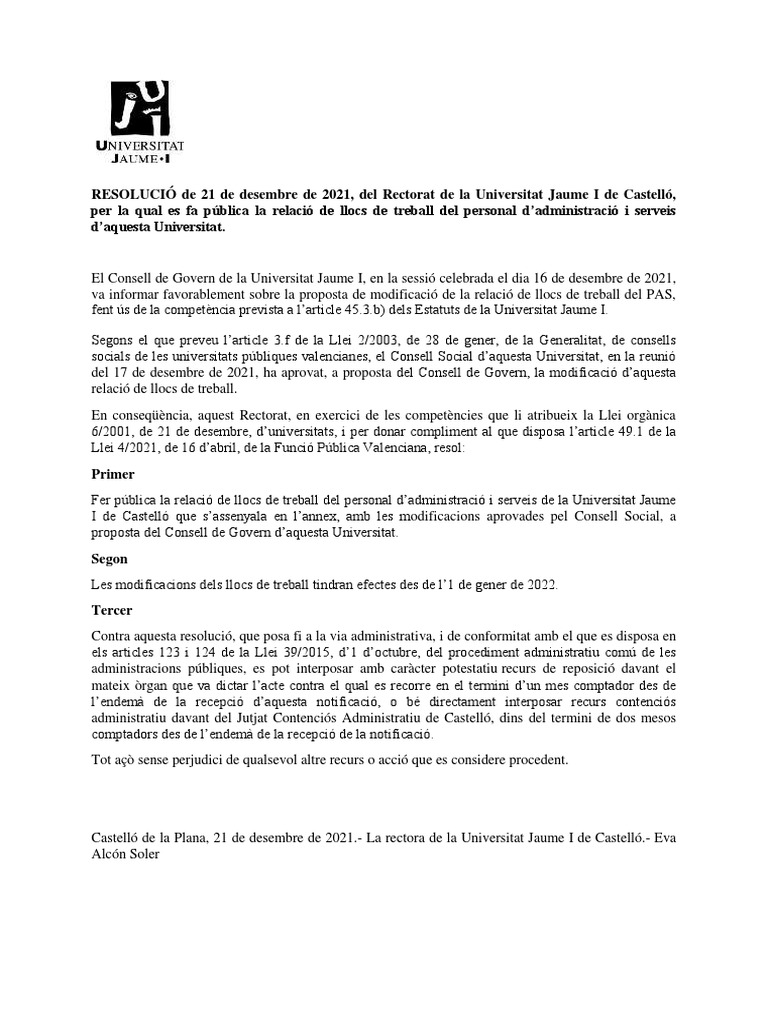 UNIVERSITAT
JAUME•I

RESOLUCIÓ de 21 de desembre de 2021, del Rectorat de la Universitat Jaume I de Castelló, per la qual es fa pública la relació de llocs de treball del personal d'administració i serveis d'aquesta Universitat.

El Consell de Govern de la Universitat Jaume I, en la sessió celebrada el dia 16 de desembre de 2021, va informar favorablement sobre la proposta de modificació de la relació de llocs de treball del PAS, fent ús de la competència prevista a l'article 45.3.b) dels Estatuts de la Universitat Jaume I.

Segons el que preveu l'article 3.f de la Llei 2/2003, de 28 de gener, de la Generalitat, de consells socials de les universitats públiques valencianes, el Consell Social d'aquesta Universitat, en la reunió del 17 de desembre de 2021, ha aprovat, a proposta del Consell de Govern, la modificació d'aquesta relació de llocs de treball.

En conseqüència, aquest Rectorat, en exercici de les competències que li atribueix la Llei orgànica 6/2001, de 21 de desembre, d'universitats, i per donar compliment al que disposa l'article 49.1 de la Llei 4/2021, de 16 d'abril, de la Funció Pública Valenciana, resol:

Primer

Fer pública la relació de llocs de treball del personal d'administració i serveis de la Universitat Jaume I de Castelló que s'assenyala en l'annex, amb les modificacions aprovades pel Consell Social, a proposta del Consell de Govern d'aquesta Universitat.

Segon

Les modificacions dels llocs de treball tindran efectes des de l'1 de gener de 2022.

Tercer

Contra aquesta resolució, que posa fi a la via administrativa, i de conformitat amb el que es disposa en els articles 123 i 124 de la Llei 39/2015, d'1 d'octubre, del procediment administratiu comú de les administracions públiques, es pot interposar amb caràcter potestatiu recurs de reposició davant el mateix òrgan que va dictar l'acte contra el qual es recorre en el termini d'un mes comptador des de l'endemà de la recepció d'aquesta notificació, o bé directament interposar recurs contenciós administratiu davant del Jutjat Contenciós Administratiu de Castelló, dins del termini de dos mesos comptadors des de l'endemà de la recepció de la notificació.

Tot açò sense perjudici de qualsevol altre recurs o acció que es considere procedent.

Castelló de la Plana, 21 de desembre de 2021.- La rectora de la Universitat Jaume I de Castelló.- Eva Alcón Soler